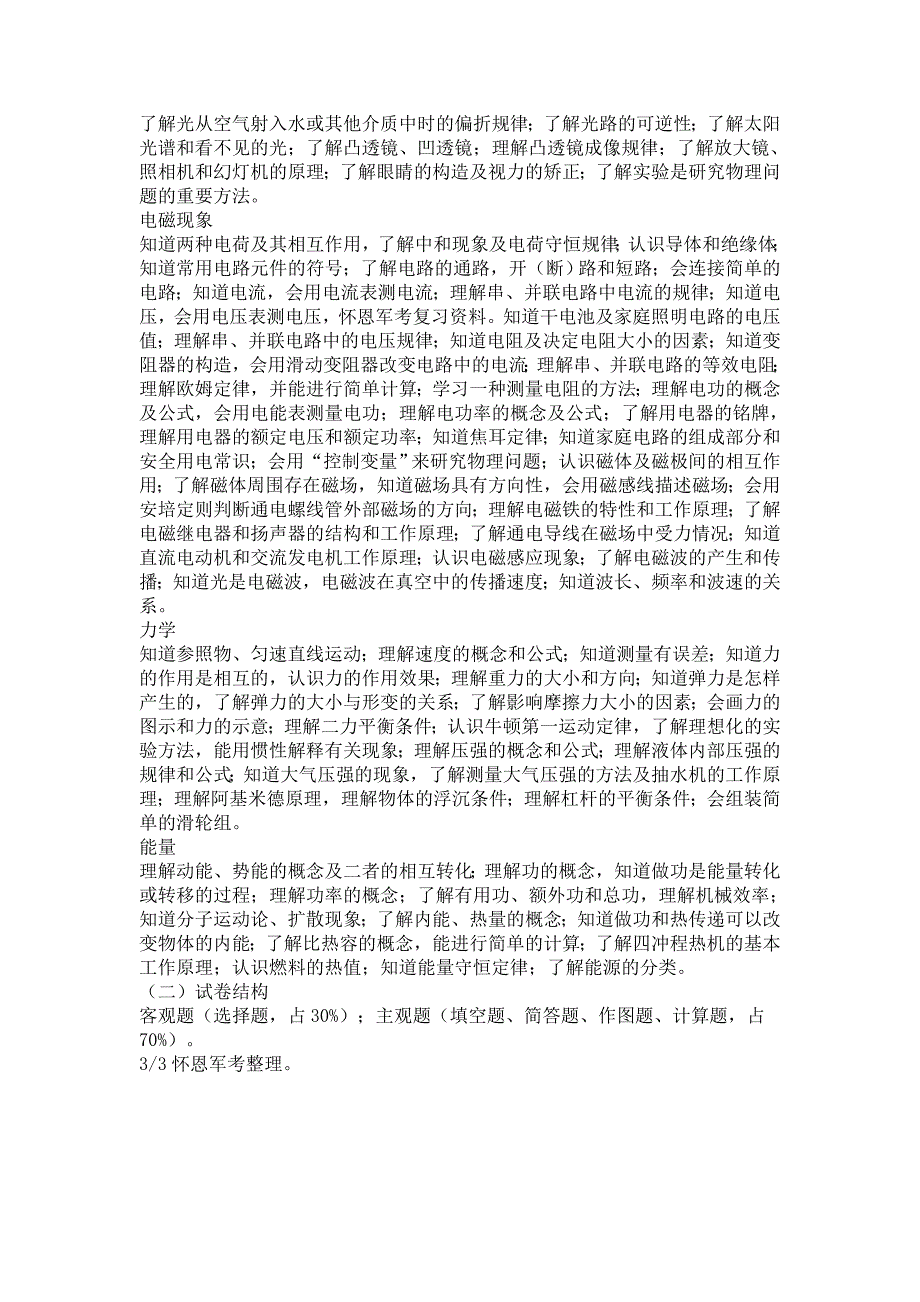 了解光从空气射入水或其他介质中时的偏折规律；了解光路的可逆性；了解太阳光谱和看不见的光；了解凸透镜、凹透镜；理解凸透镜成像规律；了解放大镜、照相机和幻灯机的原理；了解眼睛的构造及视力的矫正；了解实验是研究物理问题的重要方法。
电磁现象
知道两种电荷及其相互作用，了解中和现象及电荷守恒规律；认识导体和绝缘体；知道常用电路元件的符号；了解电路的通路，开（断）路和短路；会连接简单的电路；知道电流，会用电流表测电流；理解串、并联电路中电流的规律；知道电压，会用电压表测电压，怀恩军考复习资料。知道干电池及家庭照明电路的电压值；理解串、并联电路中的电压规律；知道电阻及决定电阻大小的因素；知道变阻器的构造，会用滑动变阻器改变电路中的电流；理解串、并联电路的等效电阻；理解欧姆定律，并能进行简单计算；学习一种测量电阻的方法；理解电功的概念及公式，会用电能表测量电功；理解电功率的概念及公式；了解用电器的铭牌，理解用电器的额定电压和额定功率；知道焦耳定律；知道家庭电路的组成部分和安全用电常识；会用“控制变量”来研究物理问题；认识磁体及磁极间的相互作用；了解磁体周围存在磁场，知道磁场具有方向性，会用磁感线描述磁场；会用安培定则判断通电螺线管外部磁场的方向；理解电磁铁的特性和工作原理；了解电磁继电器和扬声器的结构和工作原理；了解通电导线在磁场中受力情况；知道直流电动机和交流发电机工作原理；认识电磁感应现象；了解电磁波的产生和传播；知道光是电磁波，电磁波在真空中的传播速度；知道波长、频率和波速的关系。
力学
知道参照物、匀速直线运动；理解速度的概念和公式；知道测量有误差；知道力的作用是相互的，认识力的作用效果；理解重力的大小和方向；知道弹力是怎样产生的，了解弹力的大小与形变的关系；了解影响摩擦力大小的因素；会画力的图示和力的示意；理解二力平衡条件；认识牛顿第一运动定律，了解理想化的实验方法，能用惯性解释有关现象；理解压强的概念和公式；理解液体内部压强的规律和公式；知道大气压强的现象，了解测量大气压强的方法及抽水机的工作原理；理解阿基米德原理，理解物体的浮沉条件；理解杠杆的平衡条件；会组装简单的滑轮组。
能量
理解动能、势能的概念及二者的相互转化；理解功的概念，知道做功是能量转化或转移的过程；理解功率的概念；了解有用功、额外功和总功，理解机械效率；知道分子运动论、扩散现象；了解内能、热量的概念；知道做功和热传递可以改变物体的内能；了解比热容的概念，能进行简单的计算；了解四冲程热机的基本工作原理；认识燃料的热值；知道能量守恒定律；了解能源的分类。
（二）试卷结构
客观题（选择题，占 30%）；主观题（填空题、简答题、作图题、计算题，占 70%）。
3/3 怀恩军考整理。